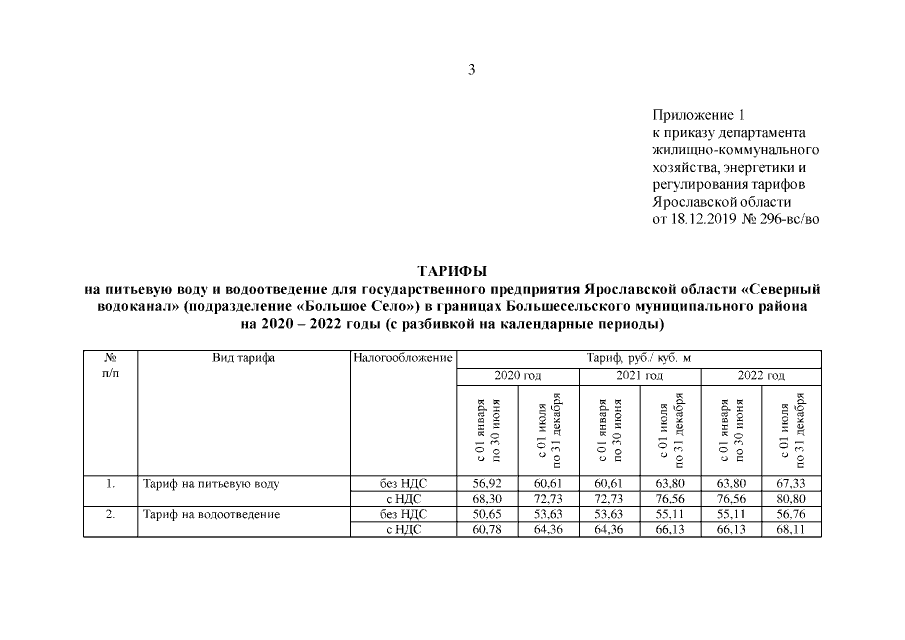 3

Приложение 1
к приказу департамента жилищно-коммунального хозяйства, энергетики и регулирования тарифов Ярославской области
от 18.12.2019 № 296-вс/во

ТАРИФЫ
на питьевую воду и водоотведение для государственного предприятия Ярославской области «Северный водоканал» (подразделение «Большое Село») в границах Большесельского муниципального района на 2020 – 2022 годы (с разбивкой на календарные периоды)

| № п/п | Вид тарифа | Налогообложение | Тариф, руб./ куб. м | | | | | |
|---|---|---|---|---|---|---|---|---|
| | | | 2020 год | | 2021 год | | 2022 год | |
| | | | с 01 января по 30 июня | с 01 июля по 31 декабря | с 01 января по 30 июня | с 01 июля по 31 декабря | с 01 января по 30 июня | с 01 июля по 31 декабря |
| 1. | Тариф на питьевую воду | без НДС | 56,92 | 60,61 | 60,61 | 63,80 | 63,80 | 67,33 |
| | | с НДС | 68,30 | 72,73 | 72,73 | 76,56 | 76,56 | 80,80 |
| 2. | Тариф на водоотведение | без НДС | 50,65 | 53,63 | 53,63 | 55,11 | 55,11 | 56,76 |
| | | с НДС | 60,78 | 64,36 | 64,36 | 66,13 | 66,13 | 68,11 |